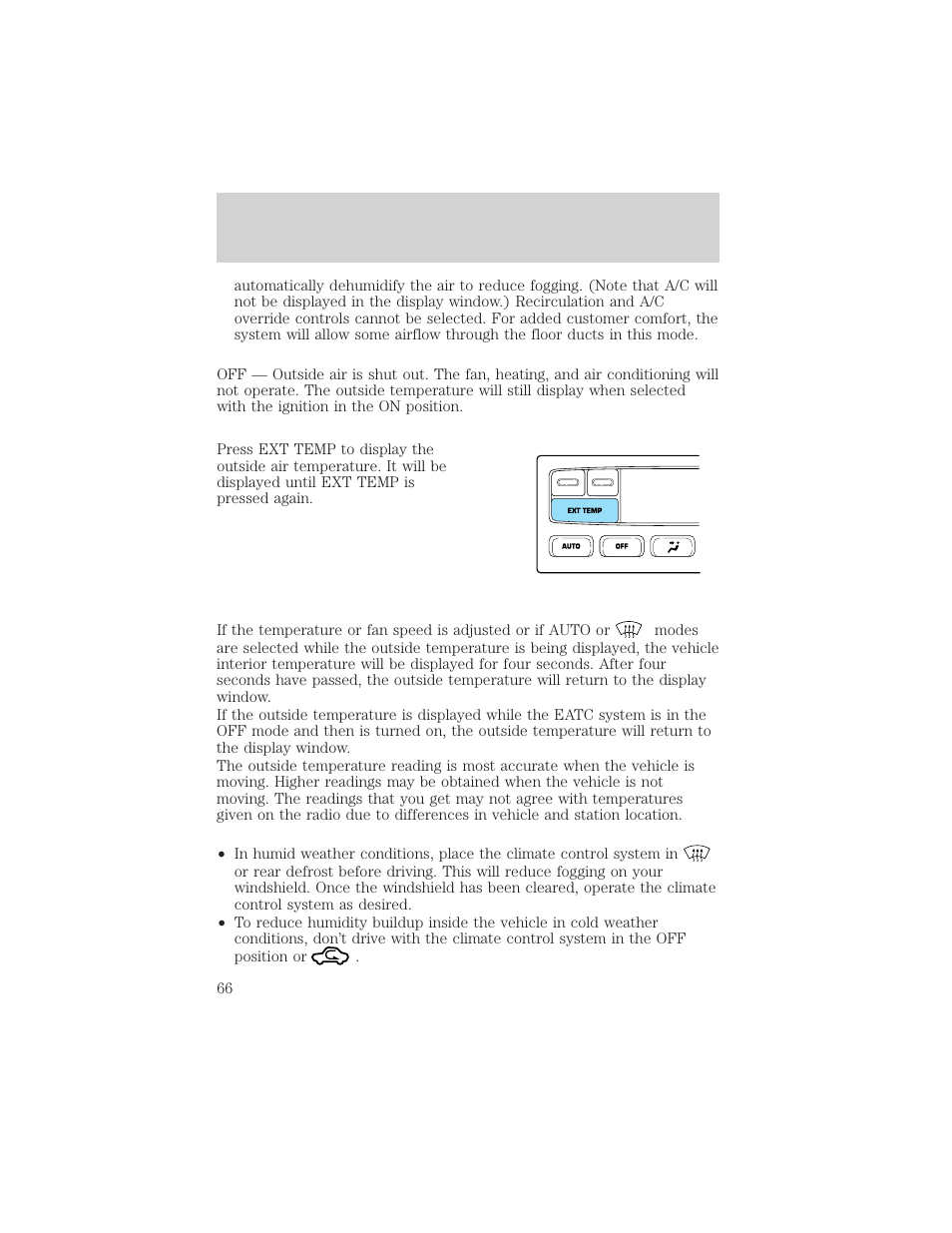 automatically dehumidify the air to reduce fogging. (Note that A/C will not be displayed in the display window.) Recirculation and A/C override controls cannot be selected. For added customer comfort, the system will allow some airflow through the floor ducts in this mode.

OFF — Outside air is shut out. The fan, heating, and air conditioning will not operate. The outside temperature will still display when selected with the ignition in the ON position.

Press EXT TEMP to display the outside air temperature. It will be displayed until EXT TEMP is pressed again.

EXT TEMP

AUTO

OFF

If the temperature or fan speed is adjusted or if AUTO or modes are selected while the outside temperature is being displayed, the vehicle interior temperature will be displayed for four seconds. After four seconds have passed, the outside temperature will return to the display window.

If the outside temperature is displayed while the EATC system is in the OFF mode and then is turned on, the outside temperature will return to the display window.

The outside temperature reading is most accurate when the vehicle is moving. Higher readings may be obtained when the vehicle is not moving. The readings that you get may not agree with temperatures given on the radio due to differences in vehicle and station location.

• In humid weather conditions, place the climate control system in or rear defrost before driving. This will reduce fogging on your windshield. Once the windshield has been cleared, operate the climate control system as desired.
• To reduce humidity buildup inside the vehicle in cold weather conditions, don't drive with the climate control system in the OFF position or .

66